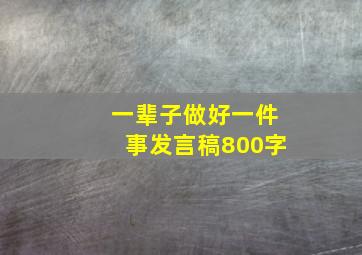 一辈子做好一件事发言稿800字